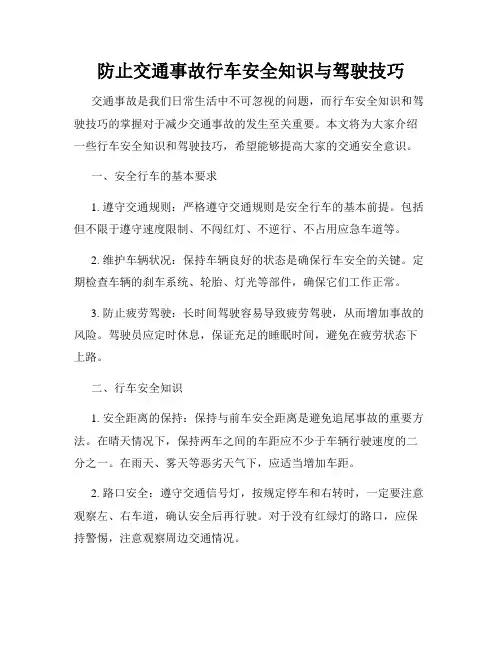 防止交通事故行车安全知识与驾驶技巧

交通事故是我们日常生活中不可忽视的问题，而行车安全知识和驾驶技巧的掌握对于减少交通事故的发生至关重要。本文将为大家介绍一些行车安全知识和驾驶技巧，希望能够提高大家的交通安全意识。

一、安全行车的基本要求

1. 遵守交通规则：严格遵守交通规则是安全行车的基本前提。包括但不限于遵守速度限制、不闯红灯、不逆行、不占用应急车道等。

2. 维护车辆状况：保持车辆良好的状态是确保行车安全的关键。定期检查车辆的刹车系统、轮胎、灯光等部件，确保它们工作正常。

3. 防止疲劳驾驶：长时间驾驶容易导致疲劳驾驶，从而增加事故的风险。驾驶员应定时休息，保证充足的睡眠时间，避免在疲劳状态下上路。

二、行车安全知识

1. 安全距离的保持：保持与前车安全距离是避免追尾事故的重要方法。在晴天情况下，保持两车之间的车距应不少于车辆行驶速度的二分之一。在雨天、雾天等恶劣天气下，应适当增加车距。

2. 路口安全：遵守交通信号灯，按规定停车和右转时，一定要注意观察左、右车道，确认安全后再行驶。对于没有红绿灯的路口，应保持警惕，注意观察周边交通情况。